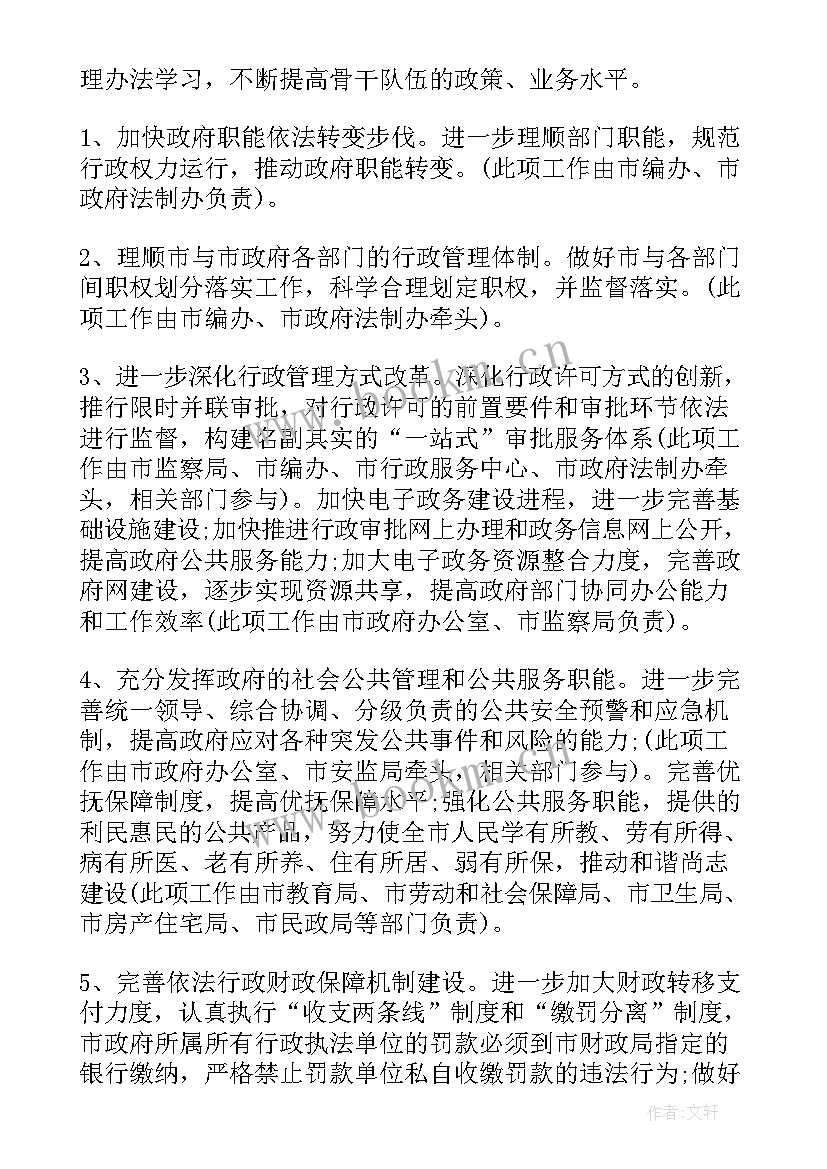 理办法学习，不断提高骨干队伍的政策、业务水平。

1、加快政府职能依法转变步伐。进一步理顺部门职能，规范行政权力运行，推动政府职能转变。(此项工作由市编办、市政府法制办负责)。

2、理顺市与市政府各部门的行政管理体制。做好市与各部门间职权划分落实工作，科学合理划定职权，并监督落实。(此项工作由市编办、市政府法制办牵头)。

3、进一步深化行政管理方式改革。深化行政许可方式的创新，推行限时并联审批，对行政许可的前置要件和审批环节依法进行监督，构建名副其实的“一站式”审批服务体系(此项工作由市监察局、市编办、市行政服务中心、市政府法制办牵头，相关部门参与)。加快电子政务建设进程，进一步完善基础设施建设;加快推进行政审批网上办理和政务信息网上公开，提高政府公共服务能力;加大电子政务资源整合力度，完善政府网建设，逐步实现资源共享，提高政府部门协同办公能力和工作效率(此项工作由市政府办公室、市监察局负责)。

4、充分发挥政府的社会公共管理和公共服务职能。进一步完善统一领导、综合协调、分级负责的公共安全预警和应急机制，提高政府应对各种突发公共事件和风险的能力;(此项工作由市政府办公室、市安监局牵头，相关部门参与)。完善优抚保障制度，提高优抚保障水平;强化公共服务职能，提供的利民惠民的公共产品，努力使全市人民学有所教、劳有所得、病有所医、老有所养、住有所居、弱有所保，推动和谐尚志建设(此项工作由市教育局、市劳动和社会保障局、市卫生局、市房产住宅局、市民政局等部门负责)。

5、完善依法行政财政保障机制建设。进一步加大财政转移支付力度，认真执行“收支两条线”制度和“缴罚分离”制度，市政府所属所有行政执法单位的罚款必须到市财政局指定的银行缴纳，严格禁止罚款单位私自收缴罚款的违法行为;做好

作者：文轩